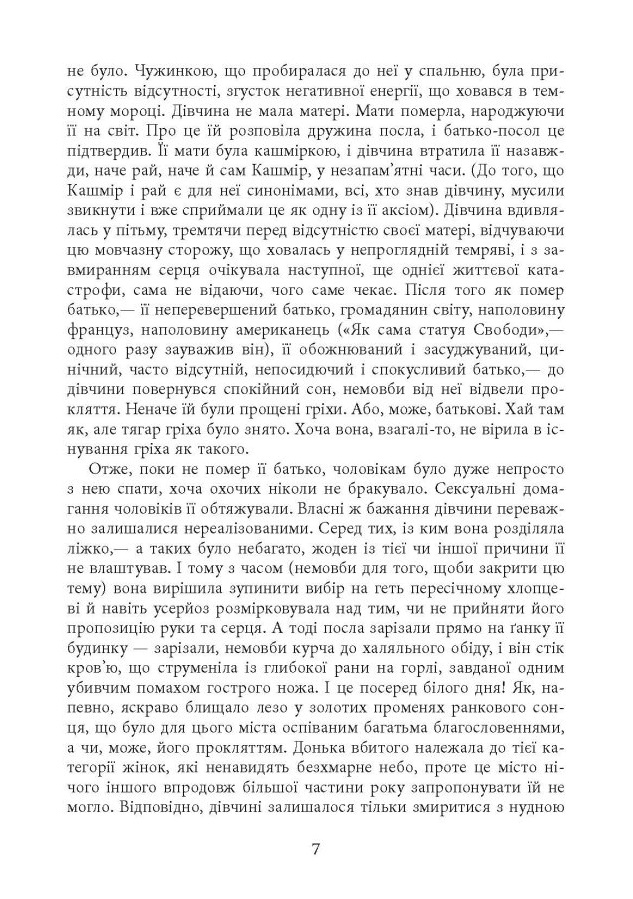 не було. Чужинкою, що пробиралася до неї у спальню, була присутність відсутності, згусток негативної енергії, що ховався в темному мороці. Дівчина не мала матері. Мати померла, народжуючи її на світ. Про це їй розповіла дружина посла, і батько-посол це підтвердив. Її мати була кашміркою, і дівчина втратила її назавжди, наче рай, наче й сам Кашмір, у незапам'ятні часи. (До того, що Кашмір і рай є для неї синонімами, всі, хто знав дівчину, мусили звикнути і вже сприймали це як одну із її аксіом). Дівчина вдивлялась у пітьму, тремтячи перед відсутністю своєї матері, відчуваючи цю мовчазну сторожу, що ховалась у непроглядній темряві, і з завмиранням серця очікувала наступної, ще однієї життєвої катастрофи, сама не відаючи, чого саме чекає. Після того як помер батько,— її неперевершений батько, громадянин світу, наполовину француз, наполовину американець («Як сама статуя Свободи»,— одного разу зауважив він), її обожнюваний і засуджуваний, цинічний, часто відсутній, непосидючий і спокусливий батько,— до дівчини повернувся спокійний сон, немовби від неї відвели прокляття. Неначе їй були прощені гріхи. Або, може, батькові. Хай там як, але тягар гріха було знято. Хоча вона, взагалі-то, не вірила в існування гріха як такого.

Отже, поки не помер її батько, чоловікам було дуже непросто з нею спати, хоча охочих ніколи не бракувало. Сексуальні домагання чоловіків її обтяжували. Власні ж бажання дівчини переважно залишалися нереалізованими. Серед тих, із ким вона розділяла ліжко,— а таких було небагато, жоден із тієї чи іншої причини її не влаштував. І тому з часом (немовби для того, щоби закрити цю тему) вона вирішила зупинити вибір на геть пересічному хлопцеві й навіть усерйоз розмірковувала над тим, чи не прийняти його пропозицію руки та серця. А тоді посла зарізали прямо на ґанку її будинку — зарізали, немовби курча до халяльного обіду, і він стік кров'ю, що струменіла із глибокої рани на горлі, завданої одним убивчим помахом гострого ножа. І це посеред білого дня! Як, напевно, яскраво блищало лезо у золотих променях ранкового сонця, що було для цього міста оспіваним багатьма благословеннями, а чи, може, його прокляттям. Донька вбитого належала до тієї категорії жінок, які ненавидять безхмарне небо, проте це місто нічого іншого впродовж більшої частини року запропонувати їй не могло. Відповідно, дівчині залишалося тільки змиритися з нудною

7